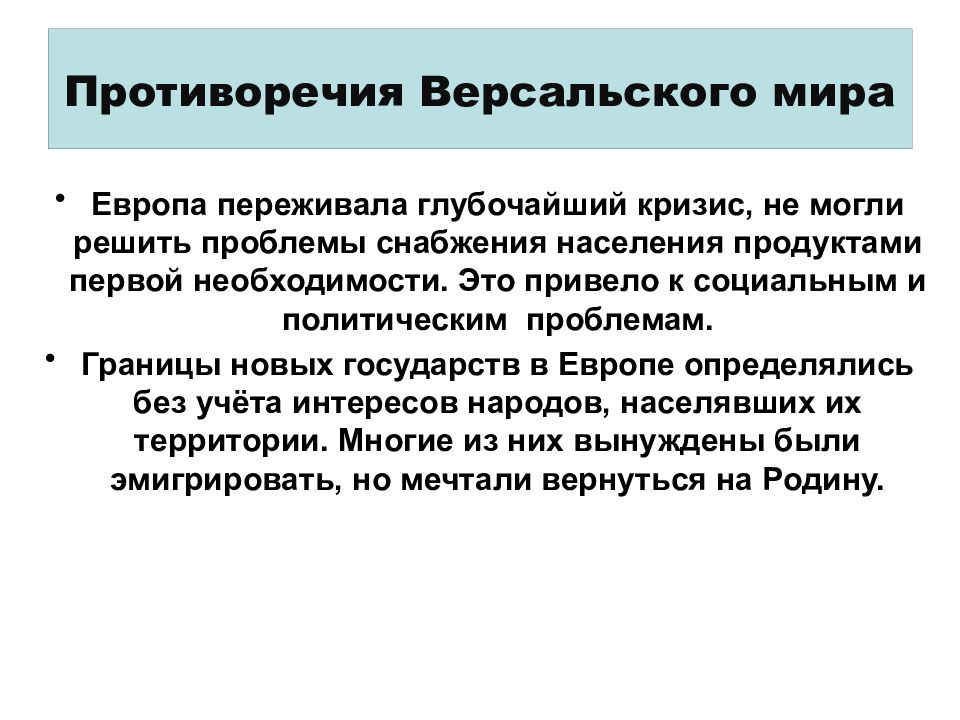 Противоречия Версальского мира

• Европа переживала глубочайший кризис, не могли решить проблемы снабжения населения продуктами первой необходимости. Это привело к социальным и политическим проблемам.

• Границы новых государств в Европе определялись без учёта интересов народов, населявших их территории. Многие из них вынуждены были эмигрировать, но мечтали вернуться на Родину.